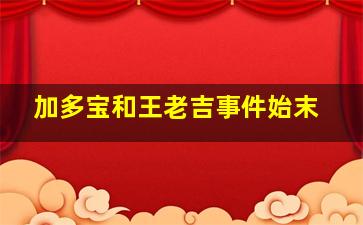 加多宝和王老吉事件始末